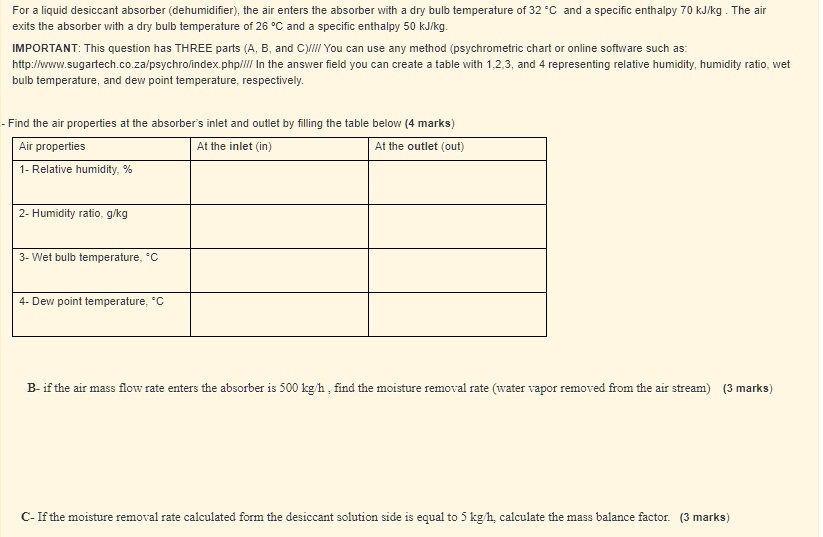 For a liquid desiccant absorber (dehumidifier), the air enters the absorber with a dry bulb temperature of 32 °C and a specific enthalpy 70 kJ/kg . The air exits the absorber with a dry bulb temperature of 26 °C and a specific enthalpy 50 kJ/kg.

IMPORTANT: This question has THREE parts (A, B, and C)//// You can use any method (psychrometric chart or online software such as: http://www.sugartech.co.za/psychro/index.php//// In the answer field you can create a table with 1,2,3, and 4 representing relative humidity, humidity ratio, wet bulb temperature, and dew point temperature, respectively.

- Find the air properties at the absorber's inlet and outlet by filling the table below (4 marks)

| Air properties | At the inlet (in) | At the outlet (out) |
|---|---|---|
| 1- Relative humidity, % | | |
| 2- Humidity ratio, g/kg | | |
| 3- Wet bulb temperature, °C | | |
| 4- Dew point temperature, °C | | |

B- if the air mass flow rate enters the absorber is 500 kg/h , find the moisture removal rate (water vapor removed from the air stream) (3 marks)

C- If the moisture removal rate calculated form the desiccant solution side is equal to 5 kg/h, calculate the mass balance factor. (3 marks)